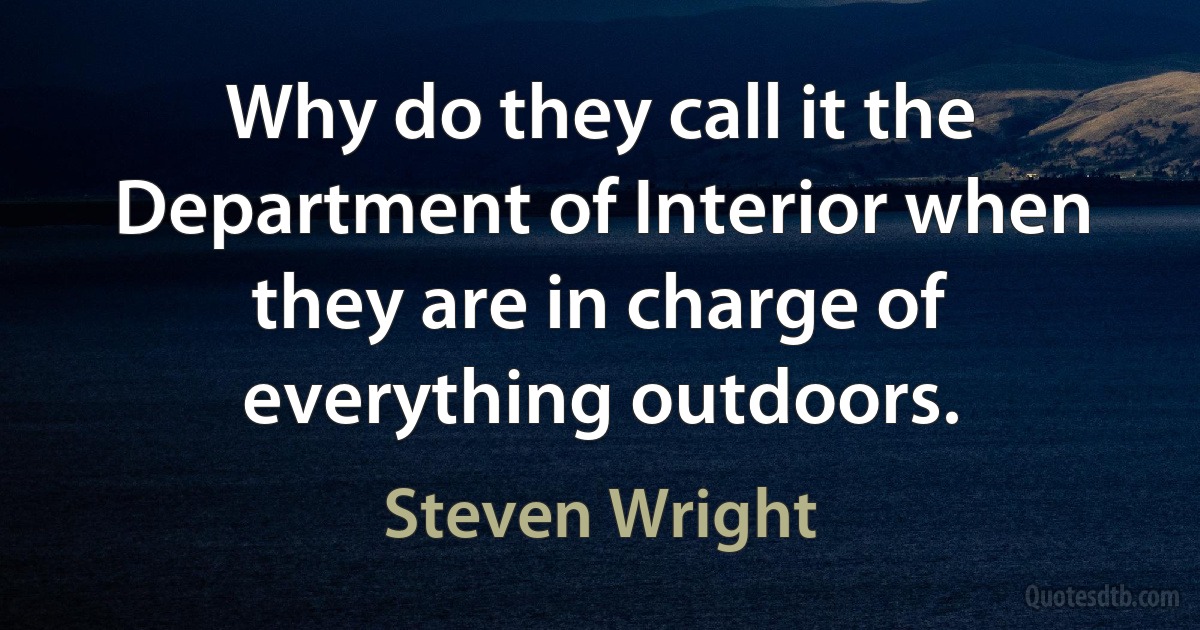 Why do they call it the Department of Interior when they are in charge of everything outdoors.

Steven Wright

Quotesdtb.com